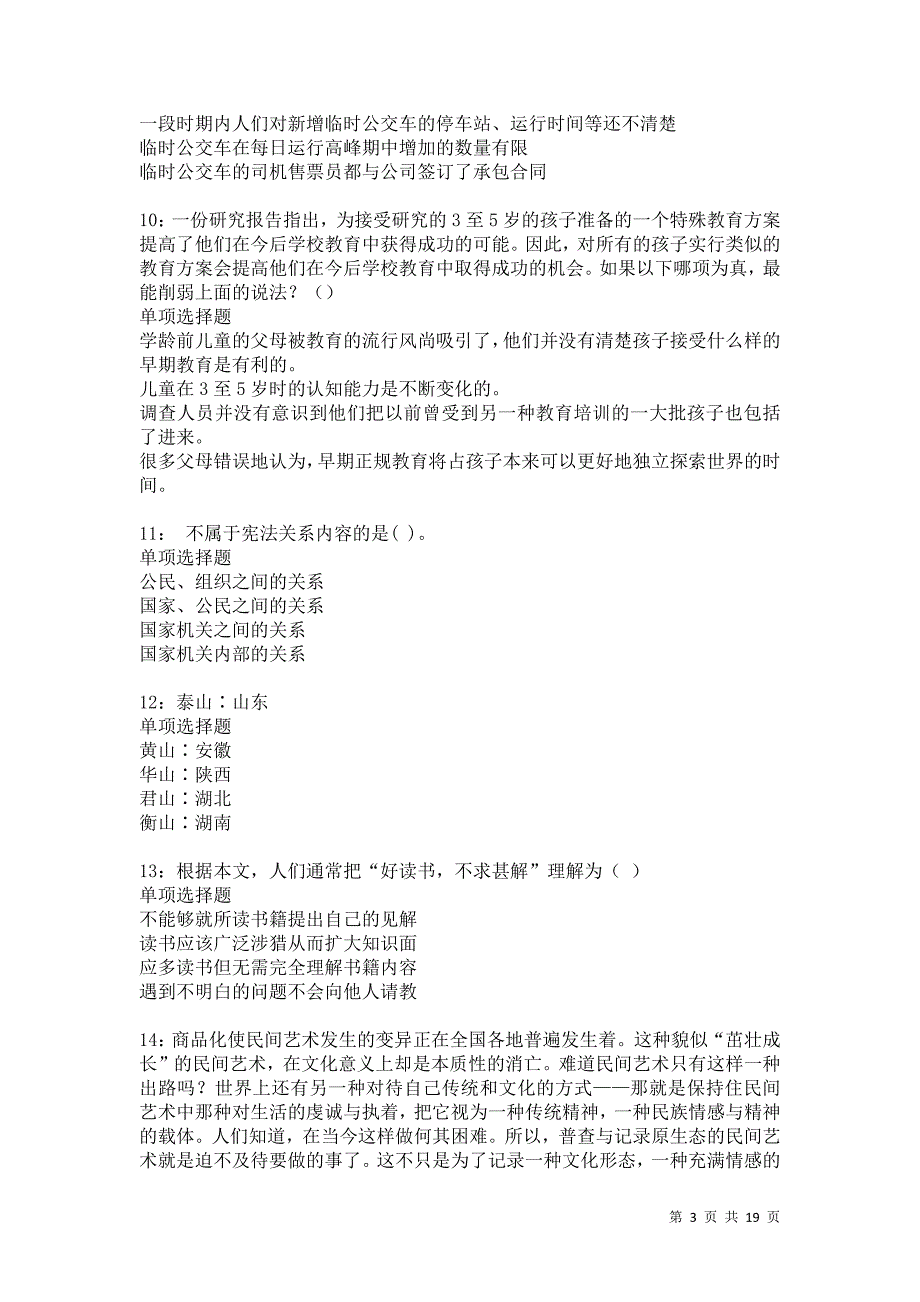 一段时期内人们对新增临时公交车的停车站、运行时间等还不清楚
临时公交车在每日运行高峰期中增加的数量有限
临时公交车的司机售票员都与公司签订了承包合同

10：一份研究报告指出，为接受研究的 3 至 5 岁的孩子准备的一个特殊教育方案提高了他们在今后学校教育中获得成功的可能。因此，对所有的孩子实行类似的教育方案会提高他们在今后学校教育中取得成功的机会。如果以下哪项为真，最能削弱上面的说法？（）
单项选择题
学龄前儿童的父母被教育的流行风尚吸引了，他们并没有清楚孩子接受什么样的早期教育是有利的。
儿童在 3 至 5 岁时的认知能力是不断变化的。
调查人员并没有意识到他们把以前曾受到另一种教育培训的一大批孩子也包括了进来。
很多父母错误地认为，早期正规教育将占孩子本来可以更好地独立探索世界的时间。

11： 不属于宪法关系内容的是( )。
单项选择题
公民、组织之间的关系
国家、公民之间的关系
国家机关之间的关系
国家机关内部的关系

12：泰山∶山东
单项选择题
黄山∶安徽
华山∶陕西
君山∶湖北
衡山∶湖南

13：根据本文，人们通常把“好读书，不求甚解”理解为（ ）
单项选择题
不能够就所读书籍提出自己的见解
读书应该广泛涉猎从而扩大知识面
应多读书但无需完全理解书籍内容
遇到不明白的问题不会向他人请教

14：商品化使民间艺术发生的变异正在全国各地普遍发生着。这种貌似“茁壮成长”的民间艺术，在文化意义上却是本质性的消亡。难道民间艺术只有这样一种出路吗？世界上还有另一种对待自己传统和文化的方式——那就是保持住民间艺术中那种对生活的虔诚与执着，把它视为一种传统精神，一种民族情感与精神的载体。人们知道，在当今这样做何其困难。所以，普查与记录原生态的民间艺术就是迫不及待要做的事了。这不只是为了记录一种文化形态，一种充满情感的

第 3 页 共 19 页